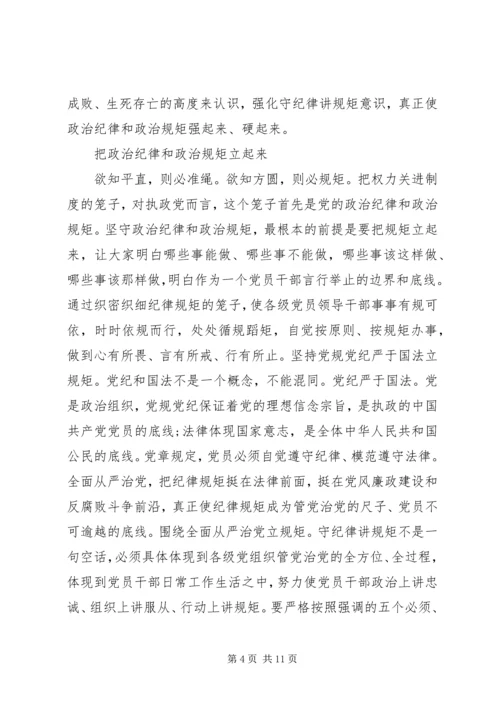 成败、生死存亡的高度来认识，强化守纪律讲规矩意识，真正使政治纪律和政治规矩强起来、硬起来。

把政治纪律和政治规矩立起来

欲知平直，则必准绳。欲知方圆，则必规矩。把权力关进制度的笼子，对执政党而言，这个笼子首先是党的政治纪律和政治规矩。坚守政治纪律和政治规矩，最根本的前提是要把规矩立起来，让大家明白哪些事能做、哪些事不能做，哪些事该这样做、哪些事该那样做，明白作为一个党员干部言行举止的边界和底线。通过织密织细纪律规矩的笼子，使各级党员领导干部事事有规可依，时时依规而行，处处循规蹈矩，自觉按原则、按规矩办事，做到心有所畏、言有所戒、行有所止。坚持党规党纪严于国法立规矩。党纪和国法不是一个概念，不能混同。党纪严于国法。党是政治组织，党规党纪保证着党的理想信念宗旨，是执政的中国共产党党员的底线；法律体现国家意志，是全体中华人民共和国公民的底线。党章规定，党员必须自觉遵守纪律、模范遵守法律。全面从严治党，把纪律规矩挺在法律前面，挺在党风廉政建设和反腐败斗争前沿，真正使纪律规矩成为管党治党的尺子、党员不可逾越的底线。围绕全面从严治党立规矩。守纪律讲规矩不是一句空话，必须具体体现到各级党组织管党治党的全方位、全过程，体现到党员干部日常工作生活之中，努力使党员干部政治上讲忠诚、组织上讲服从、行动上讲规矩。要严格按照强调的五个必须、

第 4 页 共 11 页